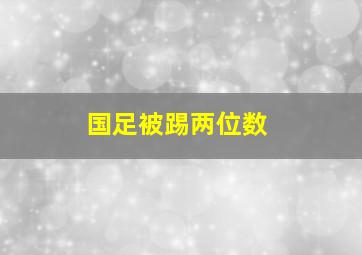 国足被踢两位数